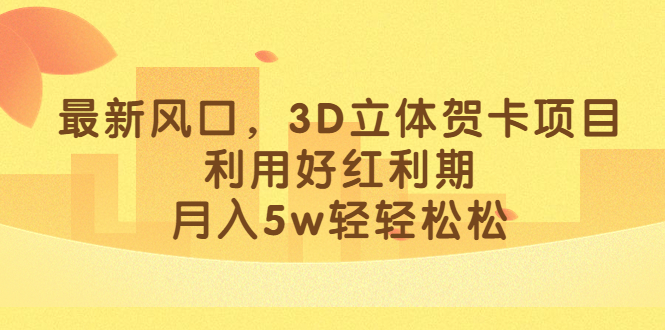 最新风口，3D立体贺卡项目
利用好红利期
月入5w轻轻松松